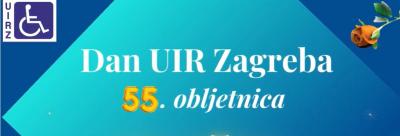 UIRZ

Dan UIR Zagreba

55. obljetnica